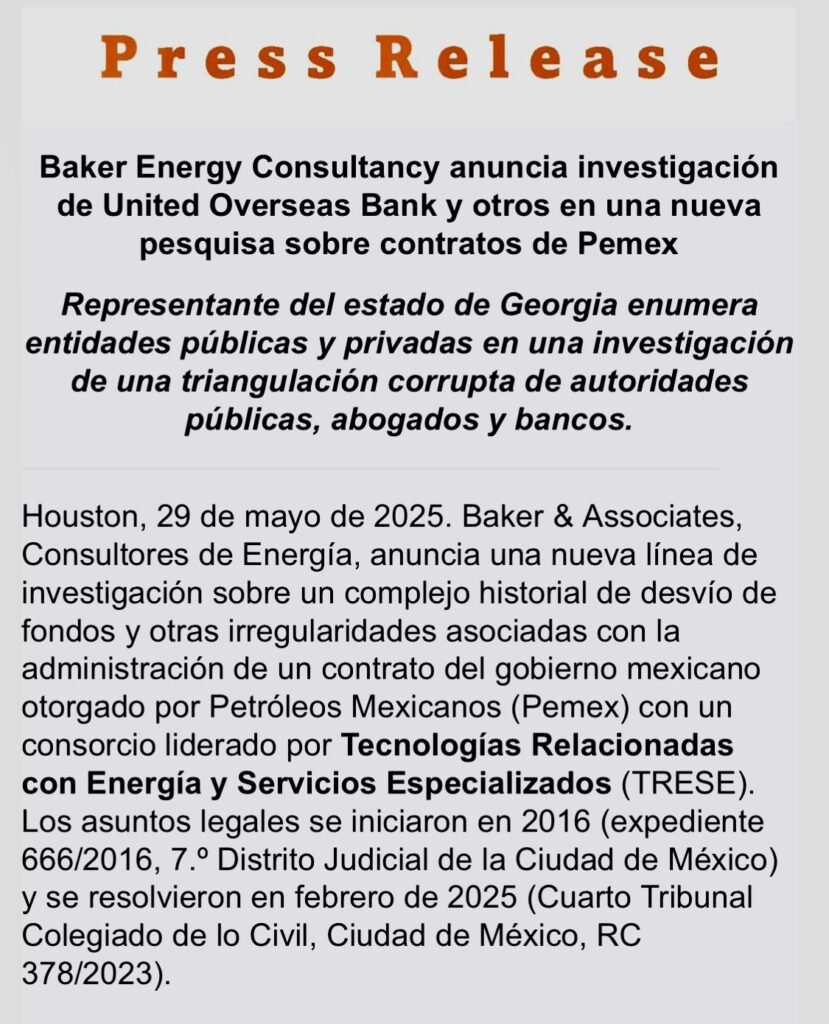 Press Release

Baker Energy Consultancy anuncia investigación de United Overseas Bank y otros en una nueva pesquisa sobre contratos de Pemex

Representante del estado de Georgia enumera entidades públicas y privadas en una investigación de una triangulación corrupta de autoridades públicas, abogados y bancos.

Houston, 29 de mayo de 2025. Baker & Associates, Consultores de Energía, anuncia una nueva línea de investigación sobre un complejo historial de desvío de fondos y otras irregularidades asociadas con la administración de un contrato del gobierno mexicano otorgado por Petróleos Mexicanos (Pemex) con un consorcio liderado por Tecnologías Relacionadas con Energía y Servicios Especializados (TRESE). Los asuntos legales se iniciaron en 2016 (expediente 666/2016, 7.º Distrito Judicial de la Ciudad de México) y se resolvieron en febrero de 2025 (Cuarto Tribunal Colegiado de lo Civil, Ciudad de México, RC 378/2023).